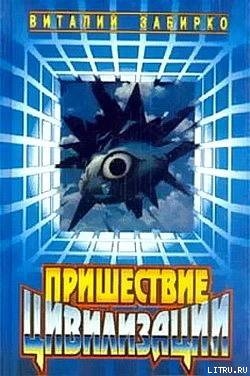 ВИТАЛИЙ ЗАБИРКО

ПРИШЕСТВИЕ ЦИВИЛИЗАЦИИ

LITRU.RU